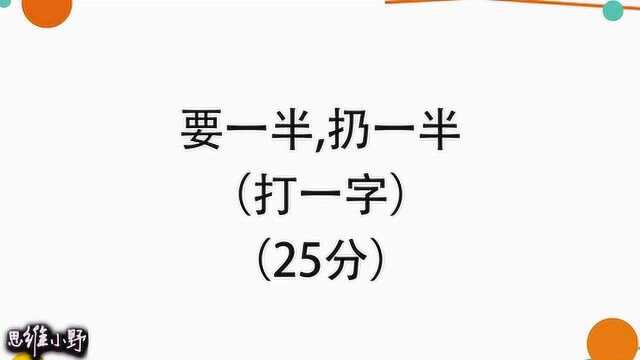 要一半,扔一半
（打一字）
（25分）

思维小野